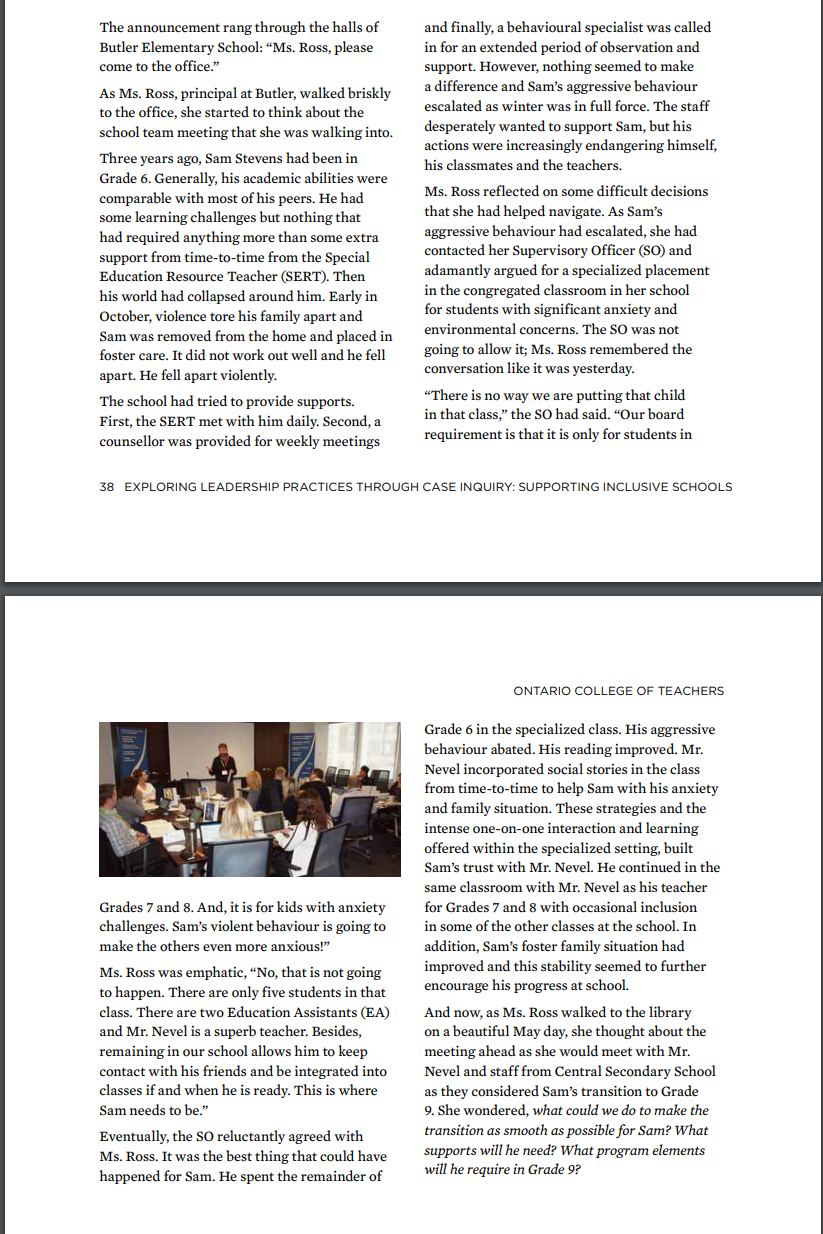 The announcement rang through the halls of Butler Elementary School: "Ms. Ross, please come to the office."

As Ms. Ross, principal at Butler, walked briskly to the office, she started to think about the school team meeting that she was walking into.

Three years ago, Sam Stevens had been in Grade 6. Generally, his academic abilities were comparable with most of his peers. He had some learning challenges but nothing that had required anything more than some extra support from time-to-time from the Special Education Resource Teacher (SERT). Then his world had collapsed around him. Early in October, violence tore his family apart and Sam was removed from the home and placed in foster care. It did not work out well and he fell apart. He fell apart violently.

The school had tried to provide supports. First, the SERT met with him daily. Second, a counsellor was provided for weekly meetings and finally, a behavioural specialist was called in for an extended period of observation and support. However, nothing seemed to make a difference and Sam's aggressive behaviour escalated as winter was in full force. The staff desperately wanted to support Sam, but his actions were increasingly endangering himself, his classmates and the teachers.

Ms. Ross reflected on some difficult decisions that she had helped navigate. As Sam's aggressive behaviour had escalated, she had contacted her Supervisory Officer (SO) and adamantly argued for a specialized placement in the congregated classroom in her school for students with significant anxiety and environmental concerns. The SO was not going to allow it; Ms. Ross remembered the conversation like it was yesterday.

"There is no way we are putting that child in that class," the SO had said. "Our board requirement is that it is only for students in

38 EXPLORING LEADERSHIP PRACTICES THROUGH CASE INQUIRY: SUPPORTING INCLUSIVE SCHOOLS

ONTARIO COLLEGE OF TEACHERS

Grades 7 and 8. And, it is for kids with anxiety challenges. Sam's violent behaviour is going to make the others even more anxious!"

Ms. Ross was emphatic, "No, that is not going to happen. There are only five students in that class. There are two Education Assistants (EA) and Mr. Nevel is a superb teacher. Besides, remaining in our school allows him to keep contact with his friends and be integrated into classes if and when he is ready. This is where Sam needs to be."

Eventually, the SO reluctantly agreed with Ms. Ross. It was the best thing that could have happened for Sam. He spent the remainder of Grade 6 in the specialized class. His aggressive behaviour abated. His reading improved. Mr. Nevel incorporated social stories in the class from time-to-time to help Sam with his anxiety and family situation. These strategies and the intense one-on-one interaction and learning offered within the specialized setting, built Sam's trust with Mr. Nevel. He continued in the same classroom with Mr. Nevel as his teacher for Grades 7 and 8 with occasional inclusion in some of the other classes at the school. In addition, Sam's foster family situation had improved and this stability seemed to further encourage his progress at school.

And now, as Ms. Ross walked to the library on a beautiful May day, she thought about the meeting ahead as she would meet with Mr. Nevel and staff from Central Secondary School as they considered Sam's transition to Grade 9. She wondered, what could we do to make the transition as smooth as possible for Sam? What supports will he need? What program elements will he require in Grade 9?